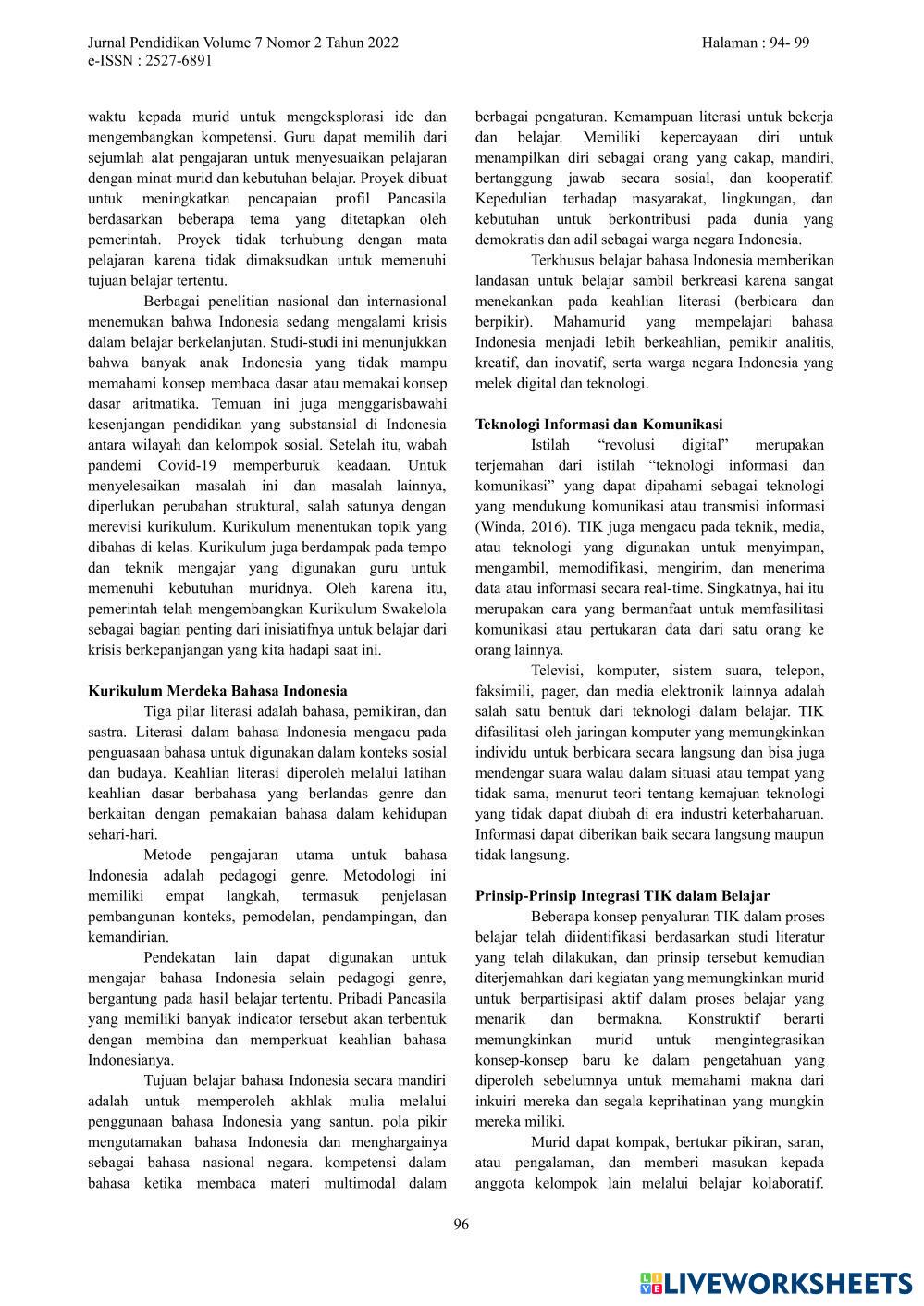 Jurnal Pendidikan Volume 7 Nomor 2 Tahun 2022
e-ISSN : 2527-6891

Halaman : 94- 99

waktu kepada murid untuk mengeksplorasi ide dan mengembangkan kompetensi. Guru dapat memilih dari sejumlah alat pengajaran untuk menyesuaikan pelajaran dengan minat murid dan kebutuhan belajar. Proyek dibuat untuk meningkatkan pencapaian profil Pancasila berdasarkan beberapa tema yang ditetapkan oleh pemerintah. Proyek tidak terhubung dengan mata pelajaran karena tidak dimaksudkan untuk memenuhi tujuan belajar tertentu.

Berbagai penelitian nasional dan internasional menemukan bahwa Indonesia sedang mengalami krisis dalam belajar berkelanjutan. Studi-studi ini menunjukkan bahwa banyak anak Indonesia yang tidak mampu memahami konsep membaca dasar atau memakai konsep dasar aritmatika. Temuan ini juga menggarisbawahi kesenjangan pendidikan yang substansial di Indonesia antara wilayah dan kelompok sosial. Setelah itu, wabah pandemi Covid-19 memperburuk keadaan. Untuk menyelesaikan masalah ini dan masalah lainnya, diperlukan perubahan struktural, salah satunya dengan merevisi kurikulum. Kurikulum menentukan topik yang dibahas di kelas. Kurikulum juga berdampak pada tempo dan teknik mengajar yang digunakan guru untuk memenuhi kebutuhan muridnya. Oleh karena itu, pemerintah telah mengembangkan Kurikulum Swakelola sebagai bagian penting dari inisiatifnya untuk belajar dari krisis berkepanjangan yang kita hadapi saat ini.

Kurikulum Merdeka Bahasa Indonesia
Tiga pilar literasi adalah bahasa, pemikiran, dan sastra. Literasi dalam bahasa Indonesia mengacu pada penguasaan bahasa untuk digunakan dalam konteks sosial dan budaya. Keahlian literasi diperoleh melalui latihan keahlian dasar berbahasa yang berlandas genre dan berkaitan dengan pemakaian bahasa dalam kehidupan sehari-hari.

Metode pengajaran utama untuk bahasa Indonesia adalah pedagogi genre. Metodologi ini memiliki empat langkah, termasuk penjelasan pembangunan konteks, pemodelan, pendampingan, dan kemandirian.

Pendekatan lain dapat digunakan untuk mengajar bahasa Indonesia selain pedagogi genre, bergantung pada hasil belajar tertentu. Pribadi Pancasila yang memiliki banyak indicator tersebut akan terbentuk dengan membina dan memperkuat keahlian bahasa Indonesianya.

Tujuan belajar bahasa Indonesia secara mandiri adalah untuk memperoleh akhlak mulia melalui penggunaan bahasa Indonesia yang santun. pola pikir mengutamakan bahasa Indonesia dan menghargainya sebagai bahasa nasional negara. kompetensi dalam bahasa ketika membaca materi multimodal dalam berbagai pengaturan. Kemampuan literasi untuk bekerja dan belajar. Memiliki kepercayaan diri untuk menampilkan diri sebagai orang yang cakap, mandiri, bertanggung jawab secara sosial, dan kooperatif. Kepedulian terhadap masyarakat, lingkungan, dan kebutuhan untuk berkontribusi pada dunia yang demokratis dan adil sebagai warga negara Indonesia.

Terkhusus belajar bahasa Indonesia memberikan landasan untuk belajar sambil berkreasi karena sangat menekankan pada keahlian literasi (berbicara dan berpikir). Mahamurid yang mempelajari bahasa Indonesia menjadi lebih berkeahlian, pemikir analitis, kreatif, dan inovatif, serta warga negara Indonesia yang melek digital dan teknologi.

Teknologi Informasi dan Komunikasi
Istilah “revolusi digital” merupakan terjemahan dari istilah “teknologi informasi dan komunikasi” yang dapat dipahami sebagai teknologi yang mendukung komunikasi atau transmisi informasi (Winda, 2016). TIK juga mengacu pada teknik, media, atau teknologi yang digunakan untuk menyimpan, mengambil, memodifikasi, mengirim, dan menerima data atau informasi secara real-time. Singkatnya, hai itu merupakan cara yang bermanfaat untuk memfasilitasi komunikasi atau pertukaran data dari satu orang ke orang lainnya.

Televisi, komputer, sistem suara, telepon, faksimili, pager, dan media elektronik lainnya adalah salah satu bentuk dari teknologi dalam belajar. TIK difasilitasi oleh jaringan komputer yang memungkinkan individu untuk berbicara secara langsung dan bisa juga mendengar suara walau dalam situasi atau tempat yang tidak sama, menurut teori tentang kemajuan teknologi yang tidak dapat diubah di era industri keterbaharuan. Informasi dapat diberikan baik secara langsung maupun tidak langsung.

Prinsip-Prinsip Integrasi TIK dalam Belajar
Beberapa konsep penyaluran TIK dalam proses belajar telah diidentifikasi berdasarkan studi literatur yang telah dilakukan, dan prinsip tersebut kemudian diterjemahkan dari kegiatan yang memungkinkan murid untuk berpartisipasi aktif dalam proses belajar yang menarik dan bermakna. Konstruktif berarti memungkinkan murid untuk mengintegrasikan konsep-konsep baru ke dalam pengetahuan yang diperoleh sebelumnya untuk memahami makna dari inkuiri mereka dan segala keprihatinan yang mungkin mereka miliki.

Murid dapat kompak, bertukar pikiran, saran, atau pengalaman, dan memberi masukan kepada anggota kelompok lain melalui belajar kolaboratif.

96

LIVEWORKSHEETS